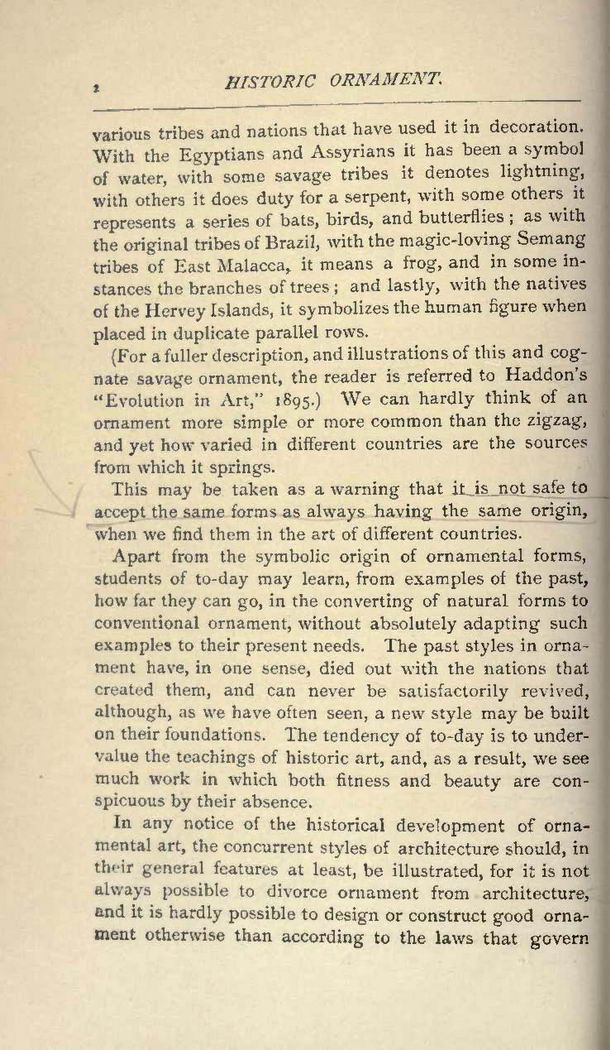 2 HISTORIC ORNAMENT.

various tribes and nations that have used it in decoration. With the Egyptians and Assyrians it has been a symbol of water, with some savage tribes it denotes lightning, with others it does duty for a serpent, with some others it represents a series of bats, birds, and butterflies; as with the original tribes of Brazil, with the magic-loving Semang tribes of East Malacca, it means a frog, and in some instances the branches of trees; and lastly, with the natives of the Hervey Islands, it symbolizes the human figure when placed in duplicate parallel rows.

(For a fuller description, and illustrations of this and cognate savage ornament, the reader is referred to Haddon's "Evolution in Art," 1895.) We can hardly think of an ornament more simple or more common than the zigzag, and yet how varied in different countries are the sources from which it springs.

This may be taken as a warning that it is not safe to accept the same forms as always having the same origin, when we find them in the art of different countries.

Apart from the symbolic origin of ornamental forms, students of to-day may learn, from examples of the past, how far they can go, in the converting of natural forms to conventional ornament, without absolutely adapting such examples to their present needs. The past styles in ornament have, in one sense, died out with the nations that created them, and can never be satisfactorily revived, although, as we have often seen, a new style may be built on their foundations. The tendency of to-day is to undervalue the teachings of historic art, and, as a result, we see much work in which both fitness and beauty are conspicuous by their absence.

In any notice of the historical development of ornamental art, the concurrent styles of architecture should, in their general features at least, be illustrated, for it is not always possible to divorce ornament from architecture, and it is hardly possible to design or construct good ornament otherwise than according to the laws that govern